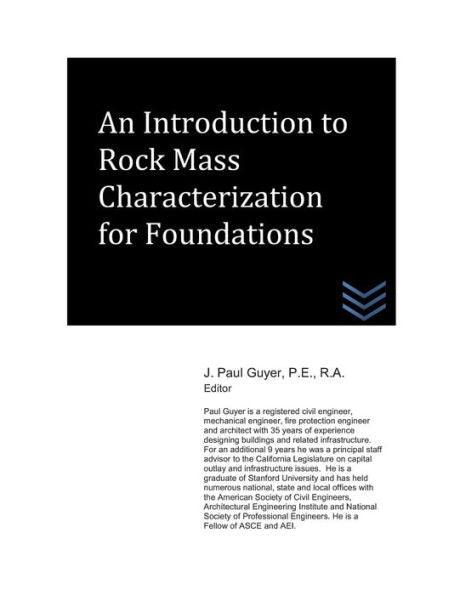 An Introduction to Rock Mass Characterization for Foundations

J. Paul Guyer, P.E., R.A.
Editor

Paul Guyer is a registered civil engineer, mechanical engineer, fire protection engineer and architect with 35 years of experience designing buildings and related infrastructure. For an additional 9 years he was a principal staff advisor to the California Legislature on capital outlay and infrastructure issues. He is a graduate of Stanford University and has held numerous national, state and local offices with the American Society of Civil Engineers, Architectural Engineering Institute and National Society of Professional Engineers. He is a Fellow of ASCE and AEI.